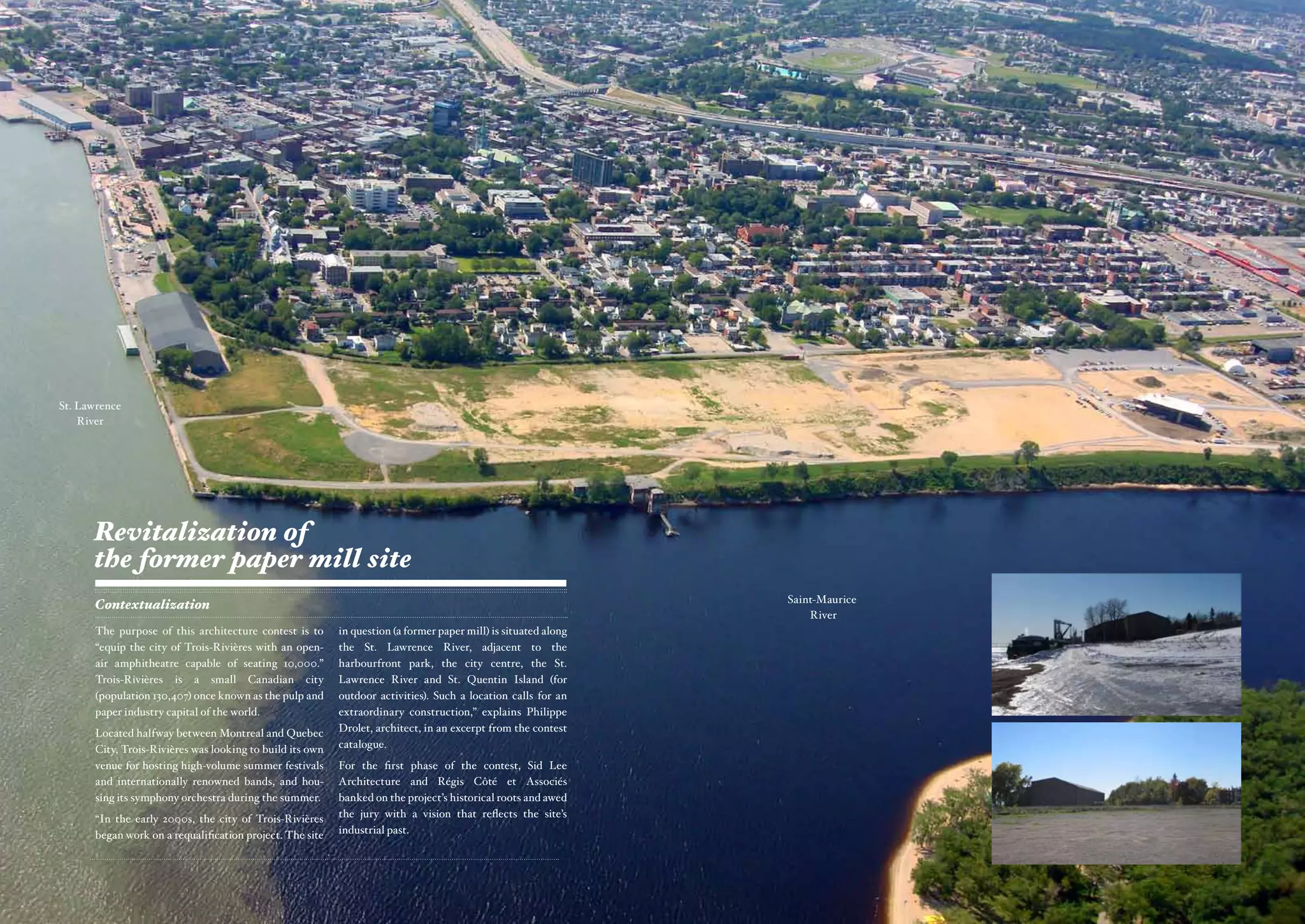 St. Lawrence River

Revitalization of the former paper mill site

Contextualization

The purpose of this architecture contest is to "equip the city of Trois-Rivières with an open-air amphitheatre capable of seating 10,000." Trois-Rivières is a small Canadian city (population 130,407) once known as the pulp and paper industry capital of the world.

Located halfway between Montreal and Quebec City, Trois-Rivières was looking to build its own venue for hosting high-volume summer festivals and internationally renowned bands, and housing its symphony orchestra during the summer.

"In the early 2000s, the city of Trois-Rivières began work on a requalification project. The site in question (a former paper mill) is situated along the St. Lawrence River, adjacent to the harbourfront park, the city centre, the St. Lawrence River and St. Quentin Island (for outdoor activities). Such a location calls for an extraordinary construction," explains Philippe Drolet, architect, in an excerpt from the contest catalogue.

For the first phase of the contest, Sid Lee Architecture and Régis Côté et Associés banked on the project's historical roots and awed the jury with a vision that reflects the site's industrial past.

Saint-Maurice River